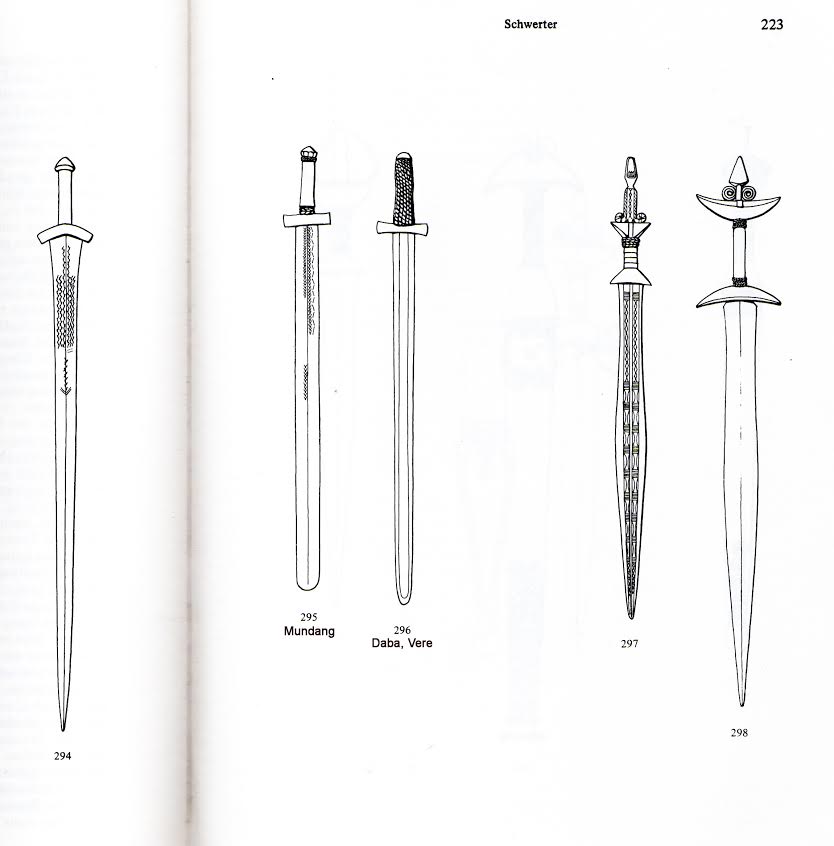 Schwerter

223

294

295
Mundang

296
Daba, Vere

297

298